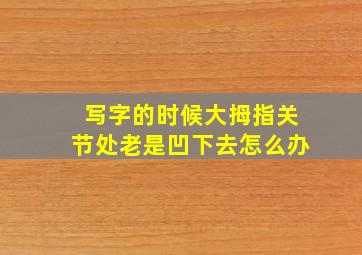 写字的时候大拇指关节处老是凹下去怎么办